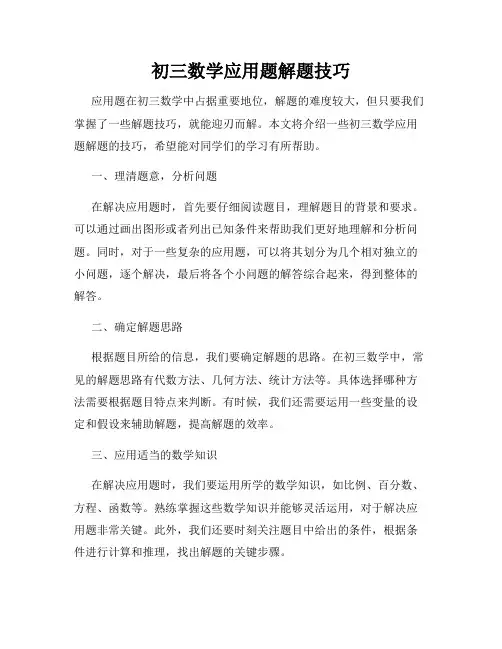 初三数学应用题解题技巧

应用题在初三数学中占据重要地位，解题的难度较大，但只要我们掌握了一些解题技巧，就能迎刃而解。本文将介绍一些初三数学应用题解题的技巧，希望能对同学们的学习有所帮助。

一、理清题意，分析问题

在解决应用题时，首先要仔细阅读题目，理解题目的背景和要求。可以通过画出图形或者列出已知条件来帮助我们更好地理解和分析问题。同时，对于一些复杂的应用题，可以将其划分为几个相对独立的小问题，逐个解决，最后将各个小问题的解答综合起来，得到整体的解答。

二、确定解题思路

根据题目所给的信息，我们要确定解题的思路。在初三数学中，常见的解题思路有代数方法、几何方法、统计方法等。具体选择哪种方法需要根据题目特点来判断。有时候，我们还需要运用一些变量的设定和假设来辅助解题，提高解题的效率。

三、应用适当的数学知识

在解决应用题时，我们要运用所学的数学知识，如比例、百分数、方程、函数等。熟练掌握这些数学知识并能够灵活运用，对于解决应用题非常关键。此外，我们还要时刻关注题目中给出的条件，根据条件进行计算和推理，找出解题的关键步骤。